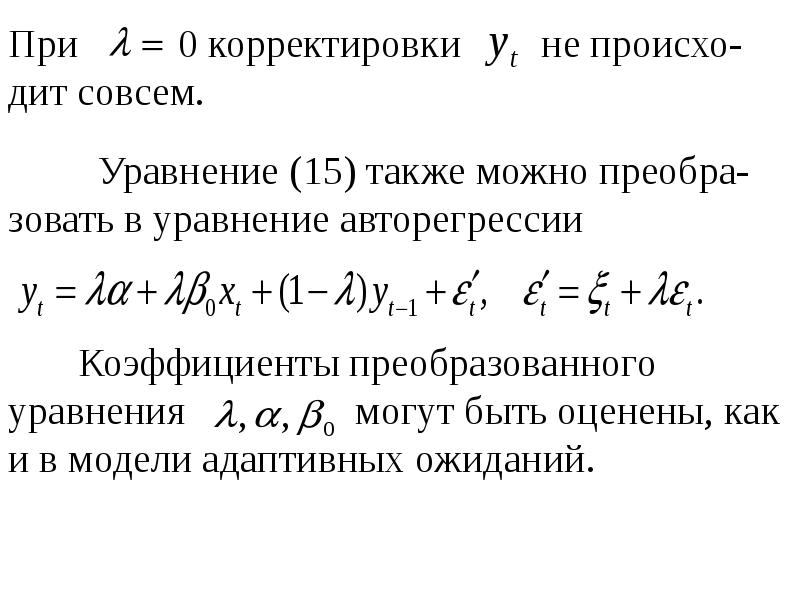 При $\lambda = 0$ корректировки $y_t$ не происходит совсем.

Уравнение (15) также можно преобразовать в уравнение авторегрессии

$y_t = \lambda\alpha + \lambda\beta_0 x_t + (1-\lambda)y_{t-1} + \varepsilon'_t, \quad \varepsilon'_t = \xi_t + \lambda\varepsilon_t.$

Коэффициенты преобразованного уравнения $\lambda, \alpha, \beta_0$ могут быть оценены, как и в модели адаптивных ожиданий.